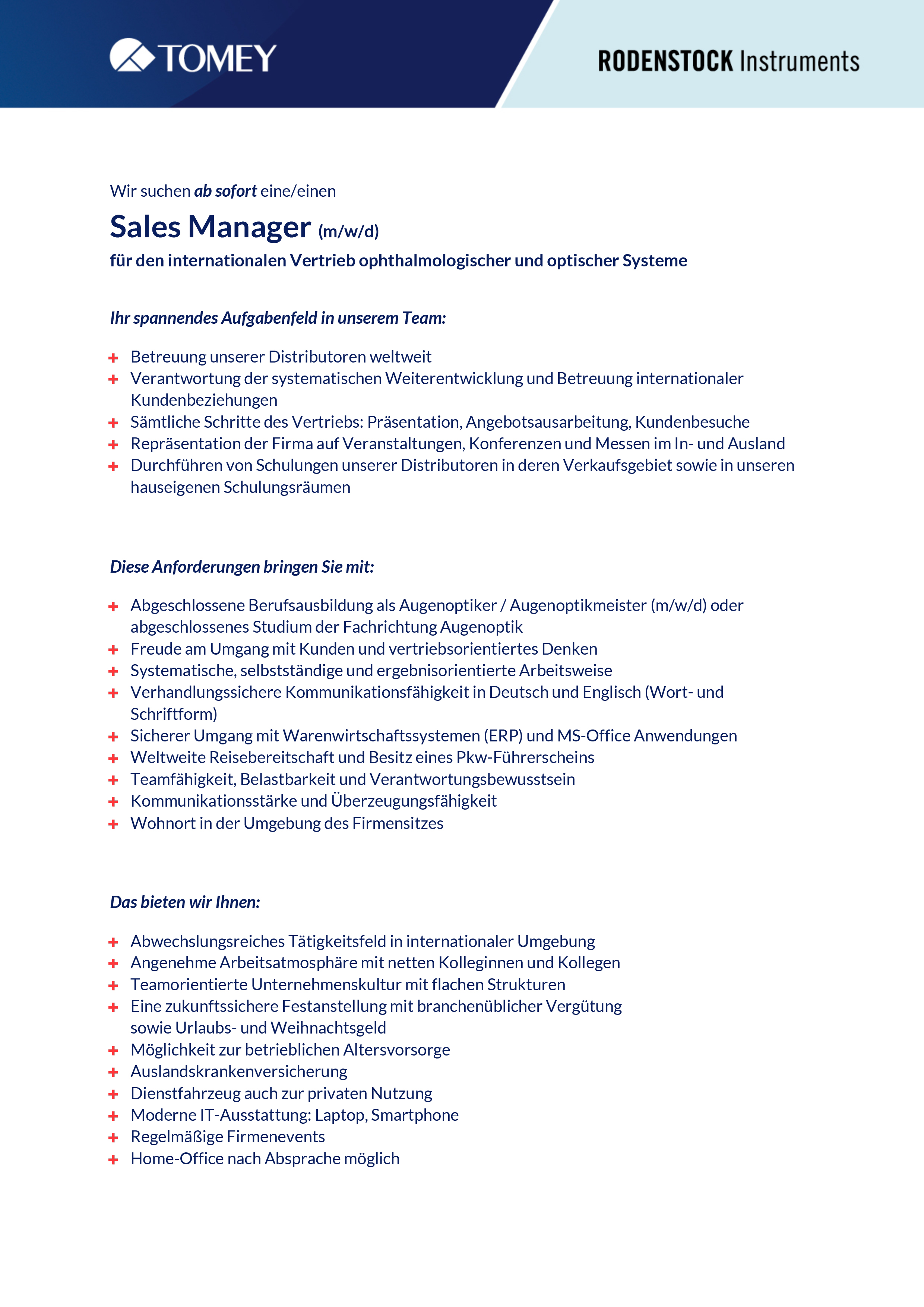 TOMEY

RODENSTOCK Instruments

Wir suchen ab sofort eine/einen

Sales Manager (m/w/d)

für den internationalen Vertrieb ophthalmologischer und optischer Systeme

Ihr spannendes Aufgabenfeld in unserem Team:

+ Betreuung unserer Distributoren weltweit
+ Verantwortung der systematischen Weiterentwicklung und Betreuung internationaler Kundenbeziehungen
+ Sämtliche Schritte des Vertriebs: Präsentation, Angebotsausarbeitung, Kundenbesuche
+ Repräsentation der Firma auf Veranstaltungen, Konferenzen und Messen im In- und Ausland
+ Durchführen von Schulungen unserer Distributoren in deren Verkaufsgebiet sowie in unseren hauseigenen Schulungsräumen

Diese Anforderungen bringen Sie mit:

+ Abgeschlossene Berufsausbildung als Augenoptiker / Augenoptikmeister (m/w/d) oder abgeschlossenes Studium der Fachrichtung Augenoptik
+ Freude am Umgang mit Kunden und vertriebsorientiertes Denken
+ Systematische, selbstständige und ergebnisorientierte Arbeitsweise
+ Verhandlungssichere Kommunikationsfähigkeit in Deutsch und Englisch (Wort- und Schriftform)
+ Sicherer Umgang mit Warenwirtschaftssystemen (ERP) und MS-Office Anwendungen
+ Weltweite Reisebereitschaft und Besitz eines Pkw-Führerscheins
+ Teamfähigkeit, Belastbarkeit und Verantwortungsbewusstsein
+ Kommunikationsstärke und Überzeugungsfähigkeit
+ Wohnort in der Umgebung des Firmensitzes

Das bieten wir Ihnen:

+ Abwechslungsreiches Tätigkeitsfeld in internationaler Umgebung
+ Angenehme Arbeitsatmosphäre mit netten Kolleginnen und Kollegen
+ Teamorientierte Unternehmenskultur mit flachen Strukturen
+ Eine zukunftssichere Festanstellung mit branchenüblicher Vergütung sowie Urlaubs- und Weihnachtsgeld
+ Möglichkeit zur betrieblichen Altersvorsorge
+ Auslandskrankenversicherung
+ Dienstfahrzeug auch zur privaten Nutzung
+ Moderne IT-Ausstattung: Laptop, Smartphone
+ Regelmäßige Firmenevents
+ Home-Office nach Absprache möglich